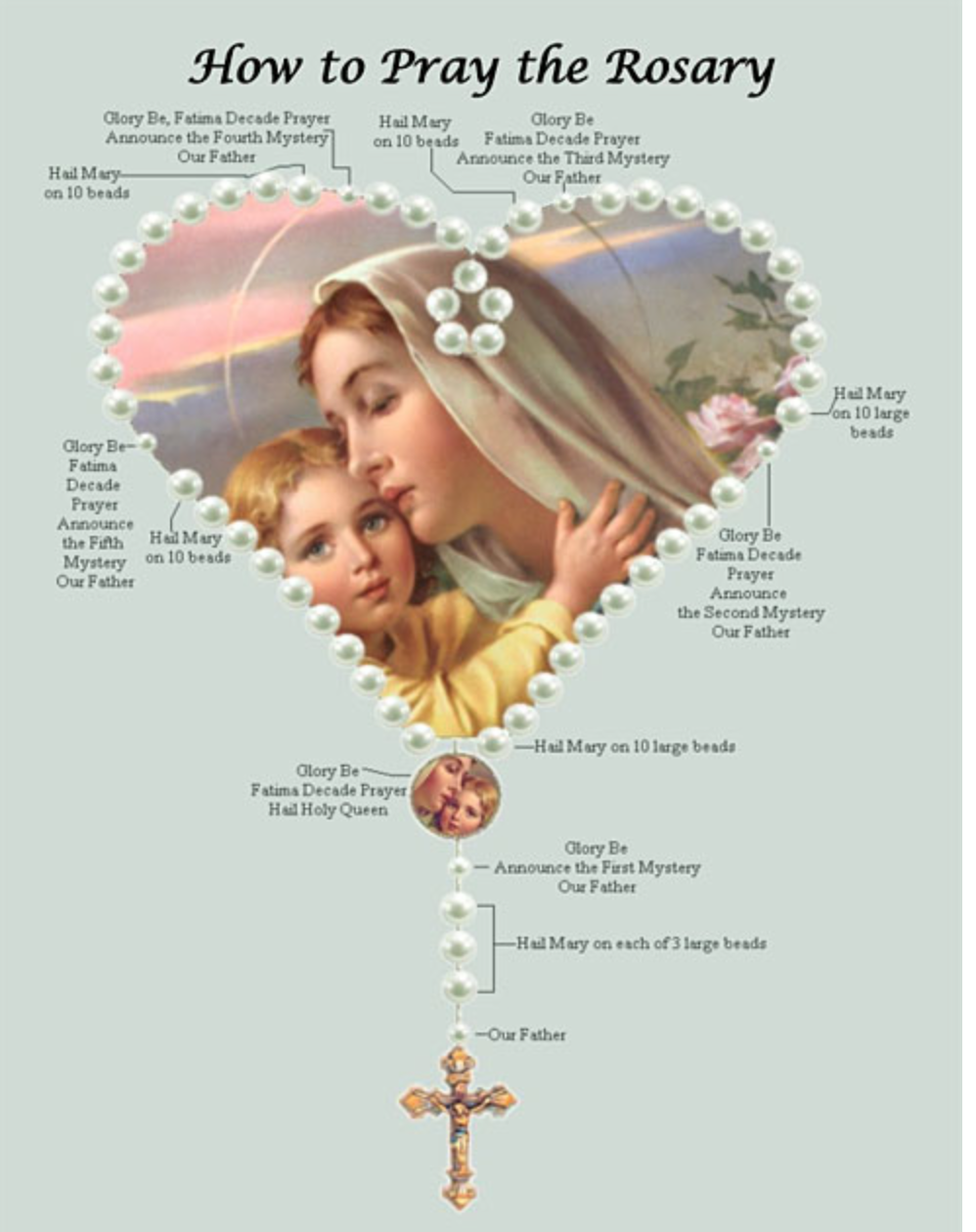 How to Pray the Rosary

Glory Be, Fatima Decade Prayer
Announce the Fourth Mystery
Our Father

Hail Mary
on 10 beads

Hail Mary
on 10 beads

Glory Be
Fatima Decade Prayer
Announce the Third Mystery
Our Father

Hail Mary
on 10 large
beads

Glory Be
Fatima
Decade
Prayer
Announce
the Fifth
Mystery
Our Father

Hail Mary
on 10 beads

Glory Be
Fatima Decade
Prayer
Announce
the Second Mystery
Our Father

Hail Mary on 10 large beads

Glory Be
Fatima Decade Prayer
Hail Holy Queen

Glory Be
Announce the First Mystery
Our Father

Hail Mary on each of 3 large beads

Our Father